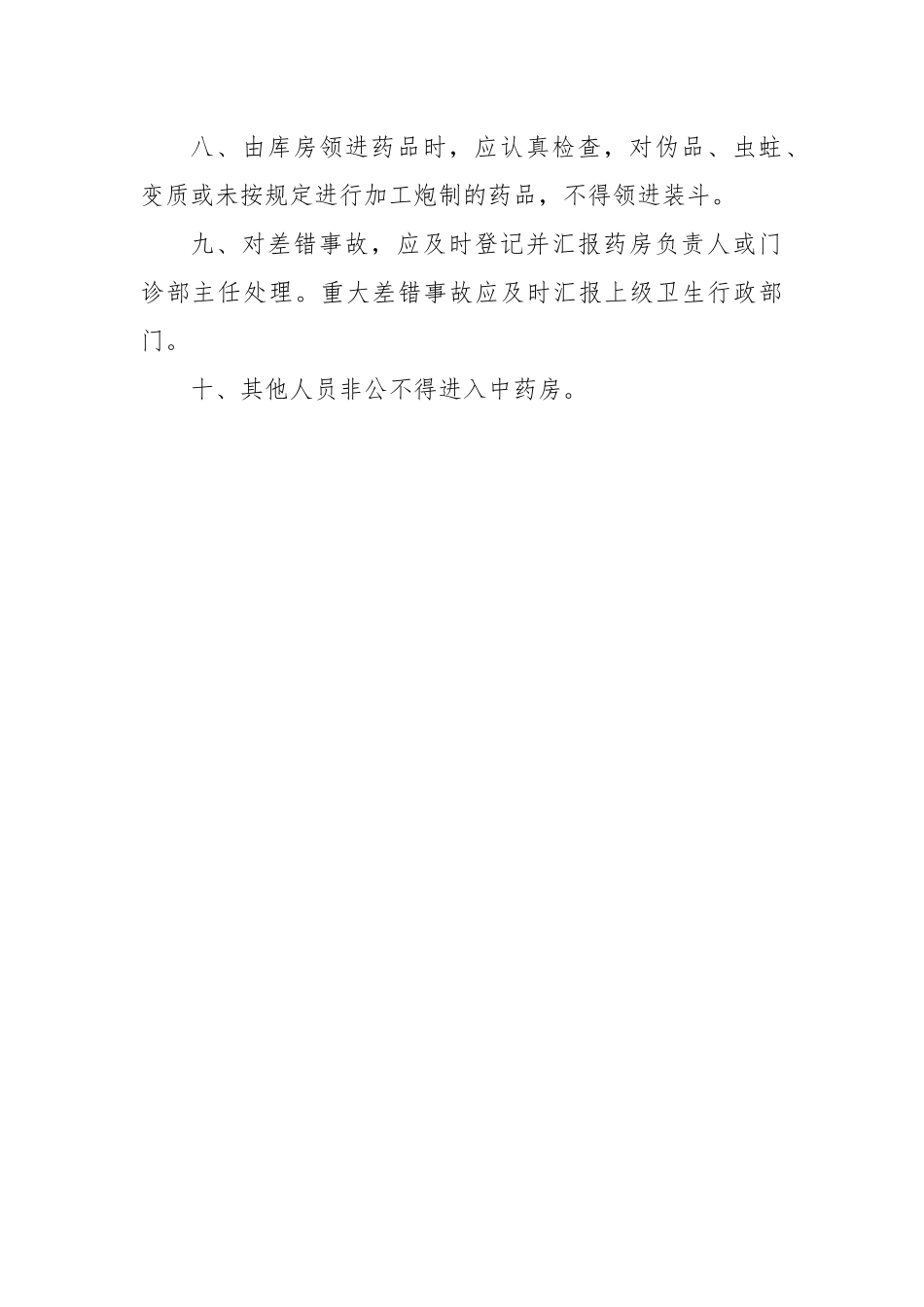 八、由库房领进药品时，应认真检查，对伪品、虫蛀、变质或未按规定进行加工炮制的药品，不得领进装斗。

九、对差错事故，应及时登记并汇报药房负责人或门诊部主任处理。重大差错事故应及时汇报上级卫生行政部门。

十、其他人员非公不得进入中药房。